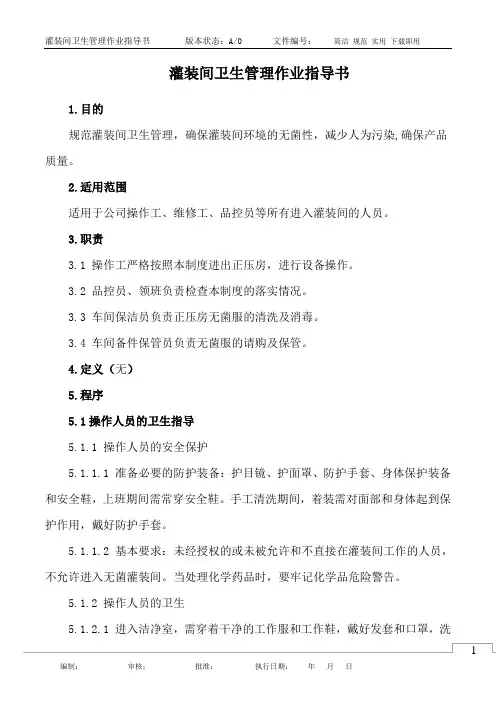 灌装间卫生管理作业指导书　　版本状态：A/0　　文件编号：　　简洁 规范 实用 下载即用

灌装间卫生管理作业指导书

1.目的

规范灌装间卫生管理，确保灌装间环境的无菌性，减少人为污染,确保产品质量。

2.适用范围

适用于公司操作工、维修工、品控员等所有进入灌装间的人员。

3.职责

3.1 操作工严格按照本制度进出正压房，进行设备操作。

3.2 品控员、领班负责检查本制度的落实情况。

3.3 车间保洁员负责正压房无菌服的清洗及消毒。

3.4 车间备件保管员负责无菌服的请购及保管。

4.定义（无）

5.程序

5.1操作人员的卫生指导

5.1.1 操作人员的安全保护

5.1.1.1 准备必要的防护装备：护目镜、护面罩、防护手套、身体保护装备和安全鞋，上班期间需常穿安全鞋。手工清洗期间，着装需对面部和身体起到保护作用，戴好防护手套。

5.1.1.2 基本要求：未经授权的或未被允许和不直接在灌装间工作的人员，不允许进入无菌灌装间。当处理化学药品时，要牢记化学品危险警告。

5.1.2 操作人员的卫生

5.1.2.1 进入洁净室，需穿着干净的工作服和工作鞋，戴好发套和口罩，洗

1

编制：　　审核：　　批准：　　执行日期：　年　月　日